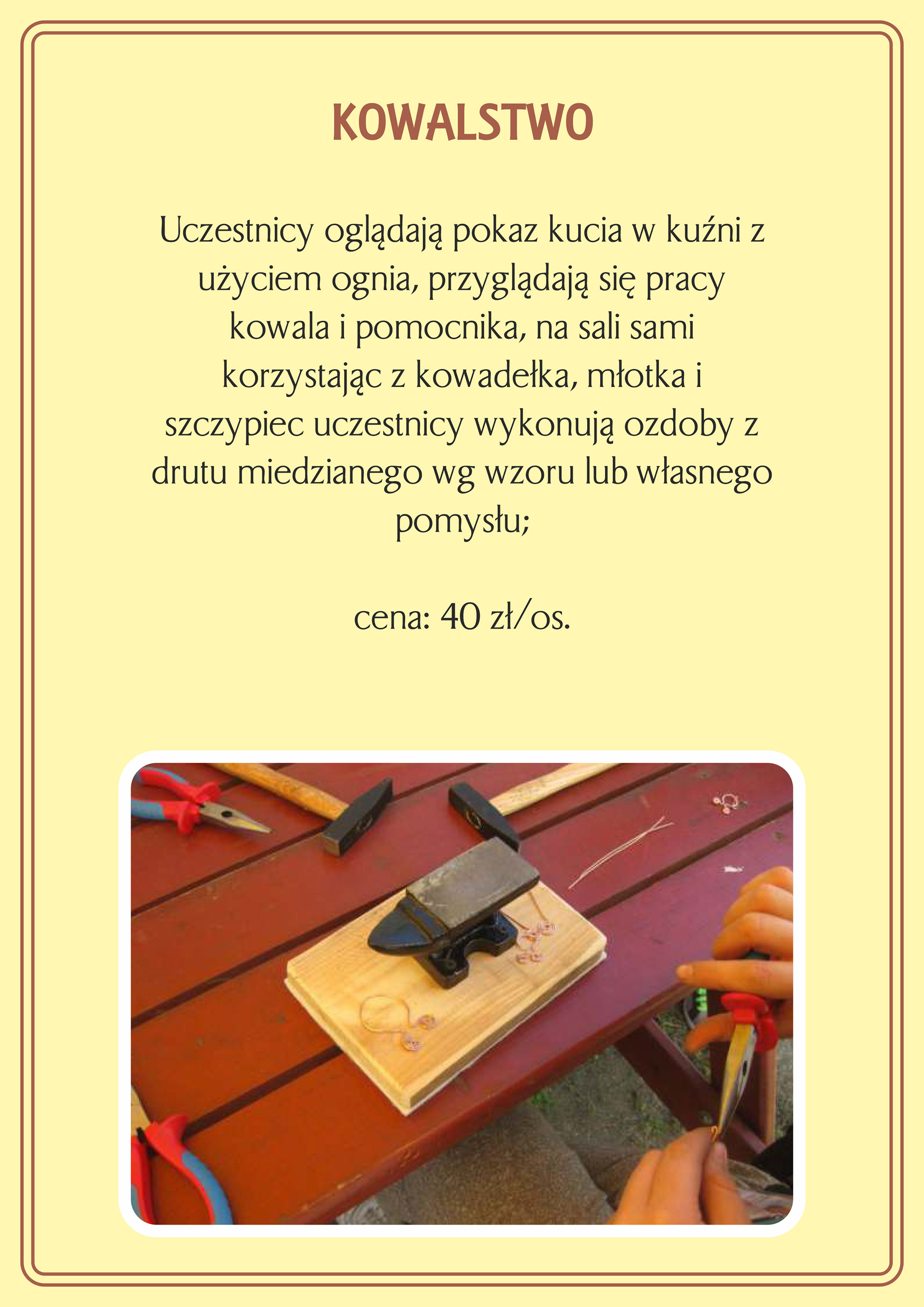 KOWALSTWO

Uczestnicy oglądają pokaz kucia w kuźni z użyciem ognia, przyglądają się pracy kowala i pomocnika, na sali sami korzystając z kowadełka, młotka i szczypiec uczestnicy wykonują ozdoby z drutu miedzianego wg wzoru lub własnego pomysłu;

cena: 40 zł/os.